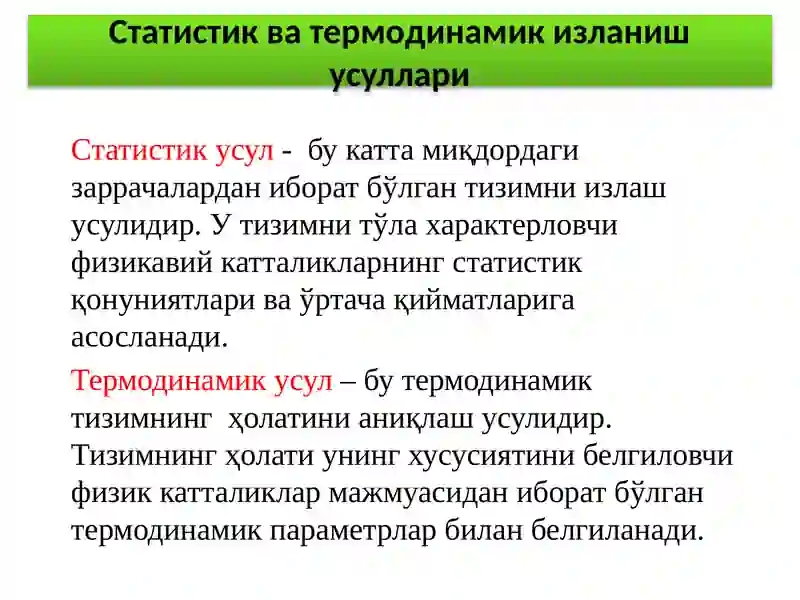 Статистик ва термодинамик изланиш усуллари

Статистик усул - бу катта миқдордаги заррачалардан иборат бўлган тизимни излаш усулидир. У тизимни тўла характерловчи физикавий катталикларнинг статистик қонуниятлари ва ўртача қийматларига асосланади.

Термодинамик усул – бу термодинамик тизимнинг ҳолатини аниқлаш усулидир. Тизимнинг ҳолати унинг хусусиятини белгиловчи физик катталиклар мажмуасидан иборат бўлган термодинамик параметрлар билан белгиланади.